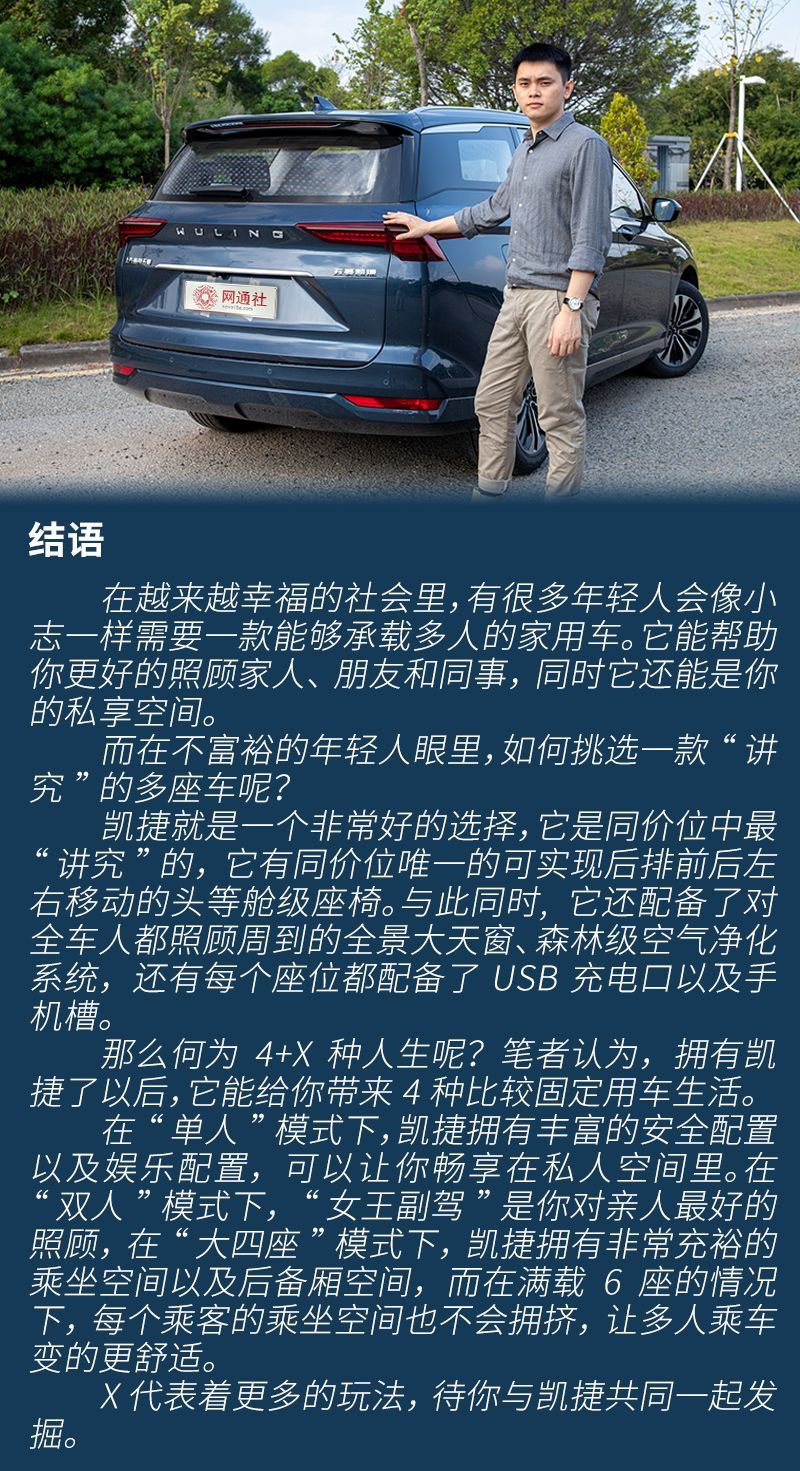 WULING

网通社

结语

在越来越幸福的社会里，有很多年轻人会像小志一样需要一款能够承载多人的家用车。它能帮助你更好的照顾家人、朋友和同事，同时它还能是你的私享空间。

而在不富裕的年轻人眼里，如何挑选一款“讲究”的多座车呢？

凯捷就是一个非常好的选择，它是同价位中最“讲究”的，它有同价位唯一的可实现后排前后左右移动的头等舱级座椅。与此同时，它还配备了对全车人都照顾周到的全景大天窗、森林级空气净化系统，还有每个座位都配备了 USB 充电口以及手机槽。

那么何为 4+X 种人生呢？笔者认为，拥有凯捷了以后，它能给你带来 4 种比较固定用车生活。

在“单人”模式下，凯捷拥有丰富的安全配置以及娱乐配置，可以让你畅享在私人空间里。在“双人”模式下，“女王副驾”是你对亲人最好的照顾，在“大四座”模式下，凯捷拥有非常充裕的乘坐空间以及后备厢空间，而在满载 6 座的情况下，每个乘客的乘坐空间也不会拥挤，让多人乘车变的更舒适。

X 代表着更多的玩法，待你与凯捷共同一起发掘。